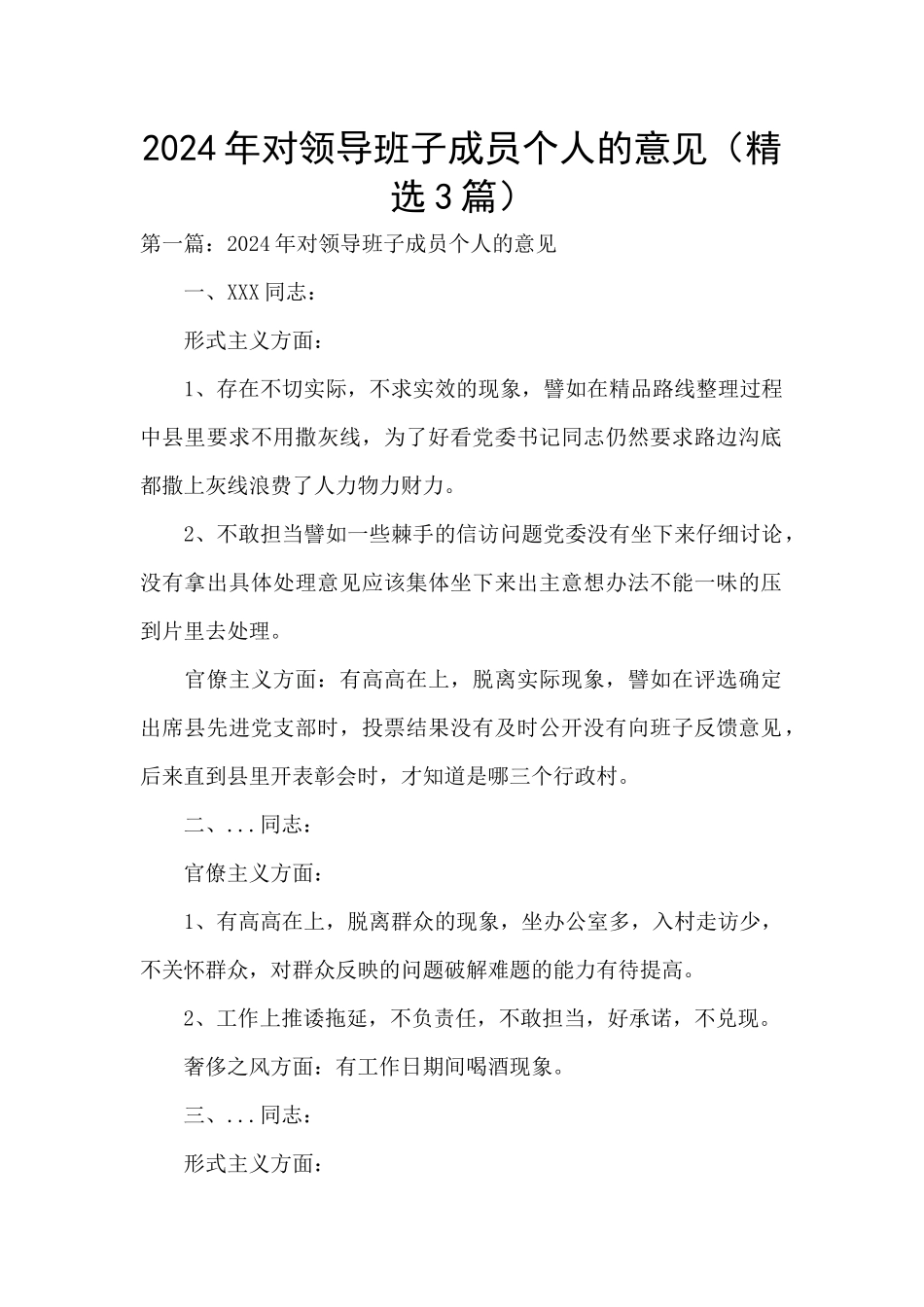 2024年对领导班子成员个人的意见（精选3篇）

第一篇：2024年对领导班子成员个人的意见

一、XXX同志：

形式主义方面：

1、存在不切实际，不求实效的现象，譬如在精品路线整理过程中县里要求不用撒灰线，为了好看党委书记同志仍然要求路边沟底都撒上灰线浪费了人力物力财力。

2、不敢担当譬如一些棘手的信访问题党委没有坐下来仔细讨论，没有拿出具体处理意见应该集体坐下来出主意想办法不能一味的压到片里去处理。

官僚主义方面：有高高在上，脱离实际现象，譬如在评选确定出席县先进党支部时，投票结果没有及时公开没有向班子反馈意见，后来直到县里开表彰会时，才知道是哪三个行政村。

二、...同志：

官僚主义方面：

1、有高高在上，脱离群众的现象，坐办公室多，入村走访少，不关怀群众，对群众反映的问题破解难题的能力有待提高。

2、工作上推诿拖延，不负责任，不敢担当，好承诺，不兑现。

奢侈之风方面：有工作日期间喝酒现象。

三、...同志：

形式主义方面：